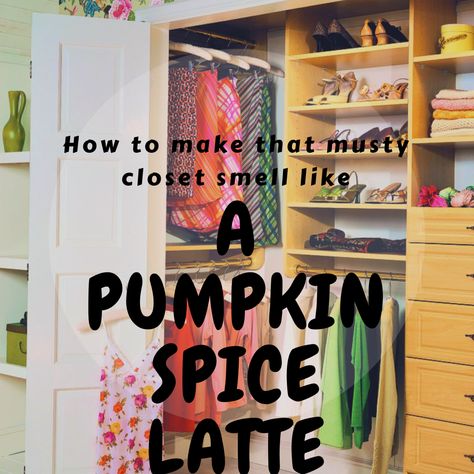 How to make that musty closet smell like

A PUMPKIN SPICE LATTE